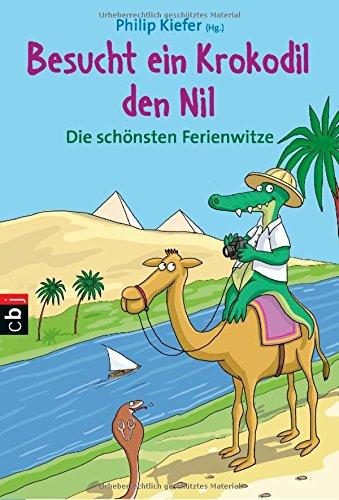 Urheberrechtlich geschütztes Material
Philip Kiefer (Hg.)

Besucht ein Krokodil den Nil

Die schönsten Ferienwitze

cbj

Urheberrechtlich geschütztes Material